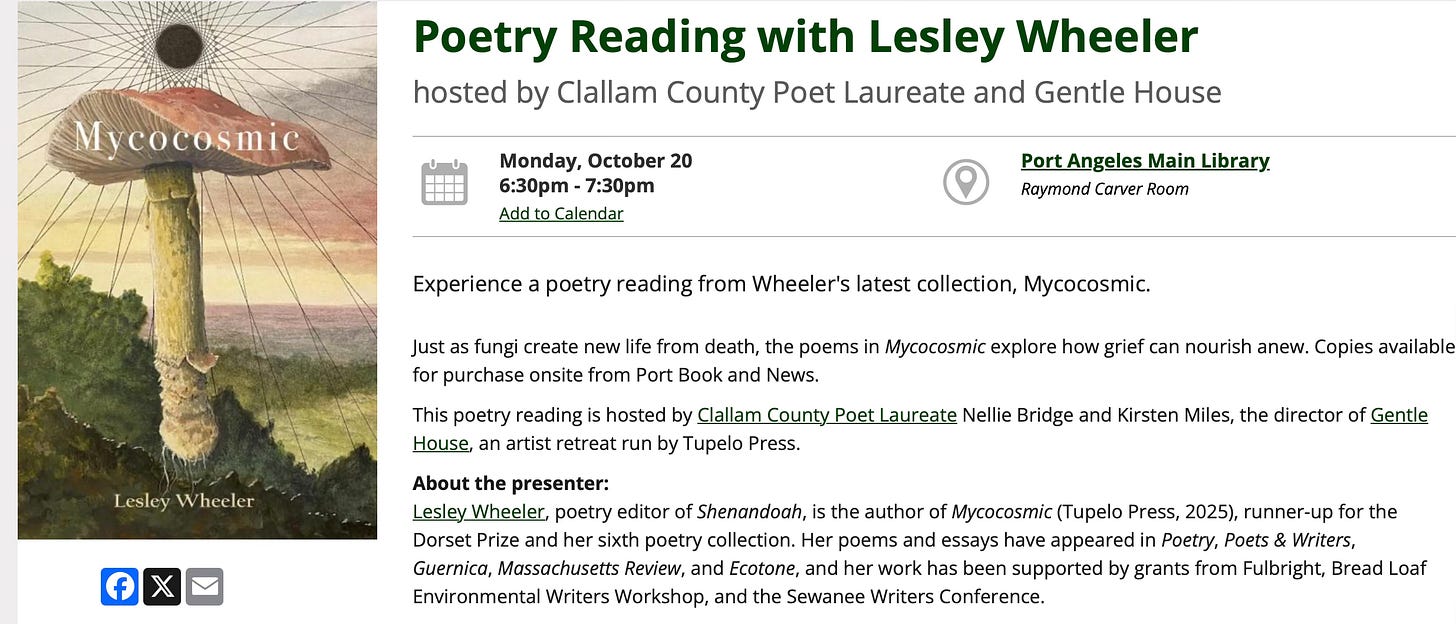 Mycocosmic

Lesley Wheeler

Poetry Reading with Lesley Wheeler

hosted by Clallam County Poet Laureate and Gentle House

Monday, October 20
6:30pm - 7:30pm
Add to Calendar

Port Angeles Main Library
Raymond Carver Room

Experience a poetry reading from Wheeler's latest collection, Mycocosmic.

Just as fungi create new life from death, the poems in Mycocosmic explore how grief can nourish anew. Copies available for purchase onsite from Port Book and News.

This poetry reading is hosted by Clallam County Poet Laureate Nellie Bridge and Kirsten Miles, the director of Gentle House, an artist retreat run by Tupelo Press.

About the presenter:
Lesley Wheeler, poetry editor of Shenandoah, is the author of Mycocosmic (Tupelo Press, 2025), runner-up for the Dorset Prize and her sixth poetry collection. Her poems and essays have appeared in Poetry, Poets & Writers, Guernica, Massachusetts Review, and Ecotone, and her work has been supported by grants from Fulbright, Bread Loaf Environmental Writers Workshop, and the Sewanee Writers Conference.